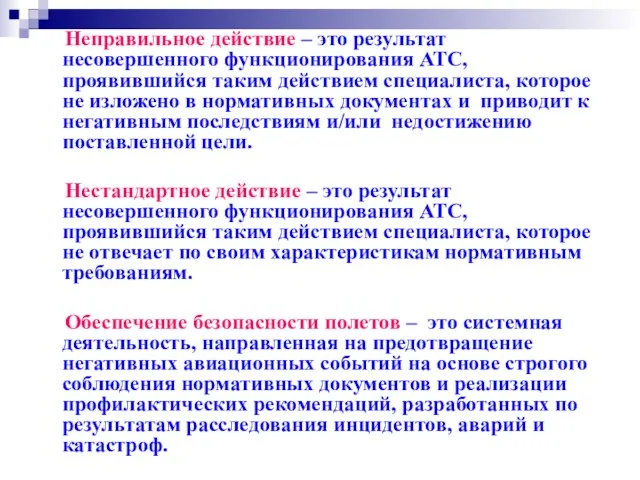 Неправильное действие – это результат несовершенного функционирования АТС, проявившийся таким действием специалиста, которое не изложено в нормативных документах и приводит к негативным последствиям и/или недостижению поставленной цели.

Нестандартное действие – это результат несовершенного функционирования АТС, проявившийся таким действием специалиста, которое не отвечает по своим характеристикам нормативным требованиям.

Обеспечение безопасности полетов – это системная деятельность, направленная на предотвращение негативных авиационных событий на основе строгого соблюдения нормативных документов и реализации профилактических рекомендаций, разработанных по результатам расследования инцидентов, аварий и катастроф.